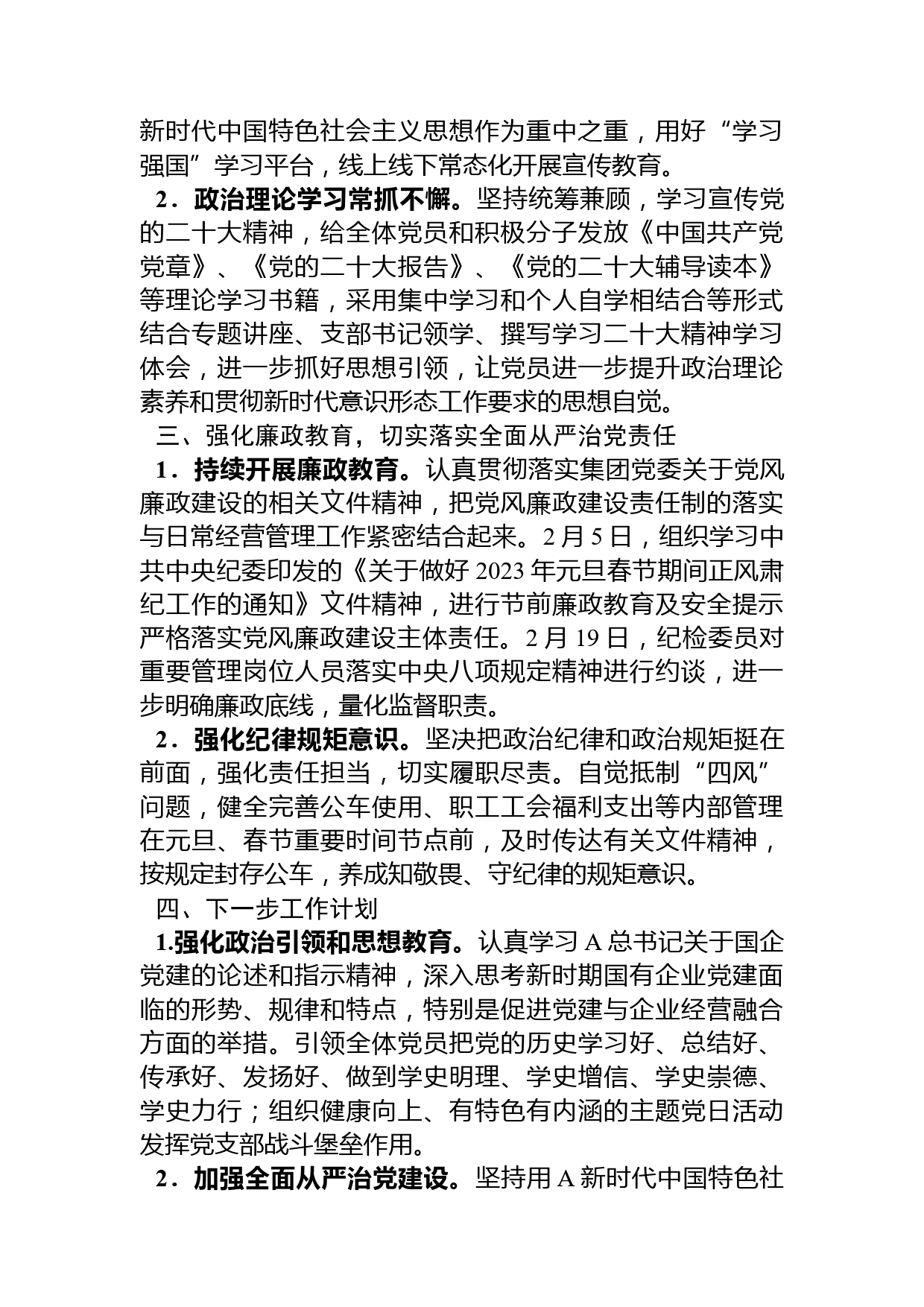 新时代中国特色社会主义思想作为重中之重，用好“学习强国”学习平台，线上线下常态化开展宣传教育。

2．政治理论学习常抓不懈。坚持统筹兼顾，学习宣传党的二十大精神，给全体党员和积极分子发放《中国共产党党章》、《党的二十大报告》、《党的二十大辅导读本》等理论学习书籍，采用集中学习和个人自学相结合等形式结合专题讲座、支部书记领学、撰写学习二十大精神学习体会，进一步抓好思想引领，让党员进一步提升政治理论素养和贯彻新时代意识形态工作要求的思想自觉。

三、强化廉政教育，切实落实全面从严治党责任

1．持续开展廉政教育。认真贯彻落实集团党委关于党风廉政建设的相关文件精神，把党风廉政建设责任制的落实与日常经营管理工作紧密结合起来。2月5日，组织学习中共中央纪委印发的《关于做好2023年元旦春节期间正风肃纪工作的通知》文件精神，进行节前廉政教育及安全提示严格落实党风廉政建设主体责任。2月19日，纪检委员对重要管理岗位人员落实中央八项规定精神进行约谈，进一步明确廉政底线，量化监督职责。

2．强化纪律规矩意识。坚决把政治纪律和政治规矩挺在前面，强化责任担当，切实履职尽责。自觉抵制“四风”问题，健全完善公车使用、职工工会福利支出等内部管理在元旦、春节重要时间节点前，及时传达有关文件精神，按规定封存公车，养成知敬畏、守纪律的规矩意识。

四、下一步工作计划

1.强化政治引领和思想教育。认真学习A总书记关于国企党建的论述和指示精神，深入思考新时期国有企业党建面临的形势、规律和特点，特别是促进党建与企业经营融合方面的举措。引领全体党员把党的历史学习好、总结好、传承好、发扬好、做到学史明理、学史增信、学史崇德、学史力行；组织健康向上、有特色有内涵的主题党日活动发挥党支部战斗堡垒作用。

2．加强全面从严治党建设。坚持用A新时代中国特色社